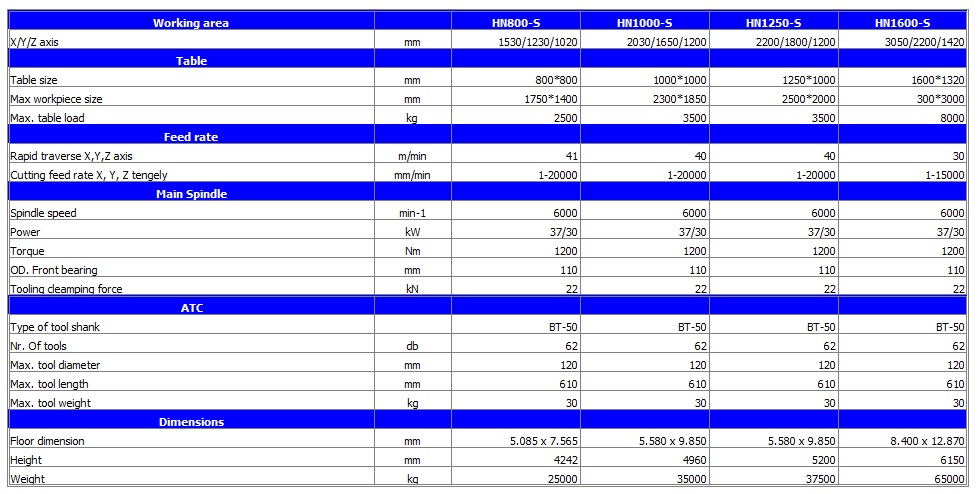 | Working area | | HN800-S | HN1000-S | HN1250-S | HN1600-S |
|---|---|---|---|---|---|
| X/Y/Z axis | mm | 1530/1230/1020 | 2030/1650/1200 | 2200/1800/1200 | 3050/2200/1420 |
| Table | | | | | |
| Table size | mm | 800*800 | 1000*1000 | 1250*1000 | 1600*1320 |
| Max workpiece size | mm | 1750*1400 | 2300*1850 | 2500*2000 | 300*3000 |
| Max. table load | kg | 2500 | 3500 | 3500 | 8000 |
| Feed rate | | | | | |
| Rapid traverse X,Y,Z axis | m/min | 41 | 40 | 40 | 30 |
| Cutting feed rate X, Y, Z tengely | mm/min | 1-20000 | 1-20000 | 1-20000 | 1-15000 |
| Main Spindle | | | | | |
| Spindle speed | min-1 | 6000 | 6000 | 6000 | 6000 |
| Power | kW | 37/30 | 37/30 | 37/30 | 37/30 |
| Torque | Nm | 1200 | 1200 | 1200 | 1200 |
| OD. Front bearing | mm | 110 | 110 | 110 | 110 |
| Tooling cleamping force | kN | 22 | 22 | 22 | 22 |
| ATC | | | | | |
| Type of tool shank | | BT-50 | BT-50 | BT-50 | BT-50 |
| Nr. Of tools | db | 62 | 62 | 62 | 62 |
| Max. tool diameter | mm | 120 | 120 | 120 | 120 |
| Max. tool length | mm | 610 | 610 | 610 | 610 |
| Max. tool weight | kg | 30 | 30 | 30 | 30 |
| Dimensions | | | | | |
| Floor dimension | mm | 5.085 x 7.565 | 5.580 x 9.850 | 5.580 x 9.850 | 8.400 x 12.870 |
| Height | mm | 4242 | 4960 | 5200 | 6150 |
| Weight | kg | 25000 | 35000 | 37500 | 65000 |